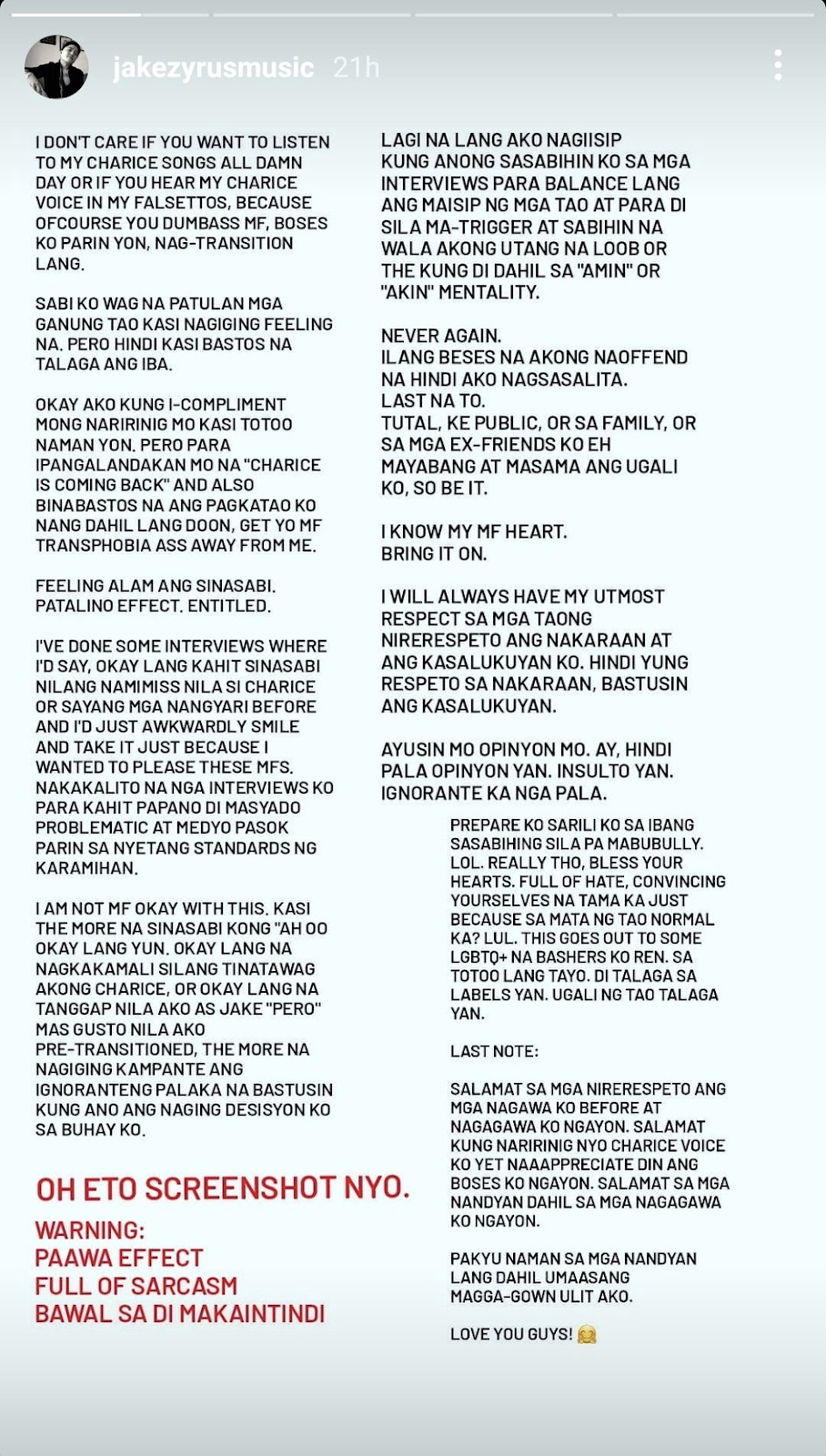 jakezyrusmusic 21h

I DON'T CARE IF YOU WANT TO LISTEN TO MY CHARICE SONGS ALL DAMN DAY OR IF YOU HEAR MY CHARICE VOICE IN MY FALSETTOS, BECAUSE OFCOURSE YOU DUMBASS MF, BOSES KO PARIN YON, NAG-TRANSITION LANG.

SABI KO WAG NA PATULAN MGA GANUNG TAO KASI NAGIGING FEELING NA. PERO HINDI KASI BASTOS NA TALAGA ANG IBA.

OKAY AKO KUNG I-COMPLIMENT MONG NARIRINIG MO KASI TOTOO NAMAN YON. PERO PARA IPANGALANDAKAN MO NA "CHARICE IS COMING BACK" AND ALSO BINABASTOS NA ANG PAGKATAO KO NANG DAHIL LANG DOON, GET YO MF TRANSPHOBIA ASS AWAY FROM ME.

FEELING ALAM ANG SINASABI. PATALINO EFFECT. ENTITLED.

I'VE DONE SOME INTERVIEWS WHERE I'D SAY, OKAY LANG KAHIT SINASABI NILANG NAMIMISS NILA SI CHARICE OR SAYANG MGA NANGYARI BEFORE AND I'D JUST AWKWARDLY SMILE AND TAKE IT JUST BECAUSE I WANTED TO PLEASE THESE MFS. NAKAKALITO NA NGA INTERVIEWS KO PARA KAHIT PAPANO DI MASYADO PROBLEMATIC AT MEDYO PASOK PARIN SA NYETANG STANDARDS NG KARAMIHAN.

I AM NOT MF OKAY WITH THIS. KASI THE MORE NA SINASABI KONG "AH OO OKAY LANG YUN. OKAY LANG NA NAGKAKAMALI SILANG TINATAWAG AKONG CHARICE, OR OKAY LANG NA TANGGAP NILA AKO AS JAKE "PERO" MAS GUSTO NILA AKO PRE-TRANSITIONED, THE MORE NA NAGIGING KAMPANTE ANG IGNORANTENG PALAKA NA BASTUSIN KUNG ANO ANG NAGING DESISYON KO SA BUHAY KO.

OH ETO SCREENSHOT NYO.

WARNING:
PAAWA EFFECT
FULL OF SARCASM
BAWAL SA DI MAKAINTINDI

LAGI NA LANG AKO NAGIISIP KUNG ANONG SASABIHIN KO SA MGA INTERVIEWS PARA BALANCE LANG ANG MAISIP NG MGA TAO AT PARA DI SILA MA-TRIGGER AT SABIHIN NA WALA AKONG UTANG NA LOOB OR THE KUNG DI DAHIL SA "AMIN" OR "AKIN" MENTALITY.

NEVER AGAIN.
ILANG BESES NA AKONG NAOFFEND NA HINDI AKO NAGSASALITA.
LAST NA TO.
TUTAL, KE PUBLIC, OR SA FAMILY, OR SA MGA EX-FRIENDS KO EH MAYABANG AT MASAMA ANG UGALI KO, SO BE IT.

I KNOW MY MF HEART.
BRING IT ON.

I WILL ALWAYS HAVE MY UTMOST RESPECT SA MGA TAONG NIRERESPETO ANG NAKARAAN AT ANG KASALUKUYAN KO. HINDI YUNG RESPETO SA NAKARAAN, BASTUSIN ANG KASALUKUYAN.

AYUSIN MO OPINYON MO. AY, HINDI PALA OPINYON YAN. INSULTO YAN. IGNORANTE KA NGA PALA.

PREPARE KO SARILI KO SA IBANG SASABIHING SILA PA MABUBULLY. LOL. REALLY THO, BLESS YOUR HEARTS. FULL OF HATE, CONVINCING YOURSELVES NA TAMA KA JUST BECAUSE SA MATA NG TAO NORMAL KA? LUL. THIS GOES OUT TO SOME LGBTQ+ NA BASHERS KO REN. SA TOTOO LANG TAYO. DI TALAGA SA LABELS YAN. UGALI NG TAO TALAGA YAN.

LAST NOTE:

SALAMAT SA MGA NIRERESPETO ANG MGA NAGAWA KO BEFORE AT NAGAGAWA KO NGAYON. SALAMAT KUNG NARIRINIG NYO CHARICE VOICE KO YET NAAAPPRECIATE DIN ANG BOSES KO NGAYON. SALAMAT SA MGA NANDYAN DAHIL SA MGA NAGAGAWA KO NGAYON.

PAKYU NAMAN SA MGA NANDYAN LANG DAHIL UMAASANG MAGGA-GOWN ULIT AKO.

LOVE YOU GUYS! 🤗